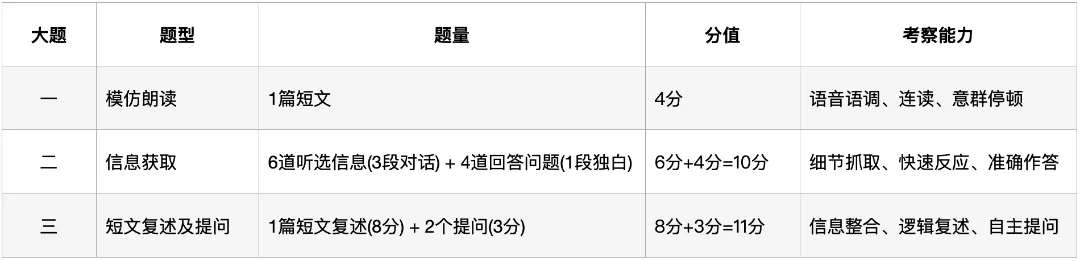 | 大题 | 题型 | 题量 | 分值 | 考察能力 |
|---|---|---|---|---|
| 一 | 模仿朗读 | 1篇短文 | 4分 | 语音语调、连读、意群停顿 |
| 二 | 信息获取 | 6道听选信息(3段对话) + 4道回答问题(1段独白) | 6分+4分=10分 | 细节抓取、快速反应、准确作答 |
| 三 | 短文复述及提问 | 1篇短文复述(8分) + 2个提问(3分) | 8分+3分=11分 | 信息整合、逻辑复述、自主提问 |